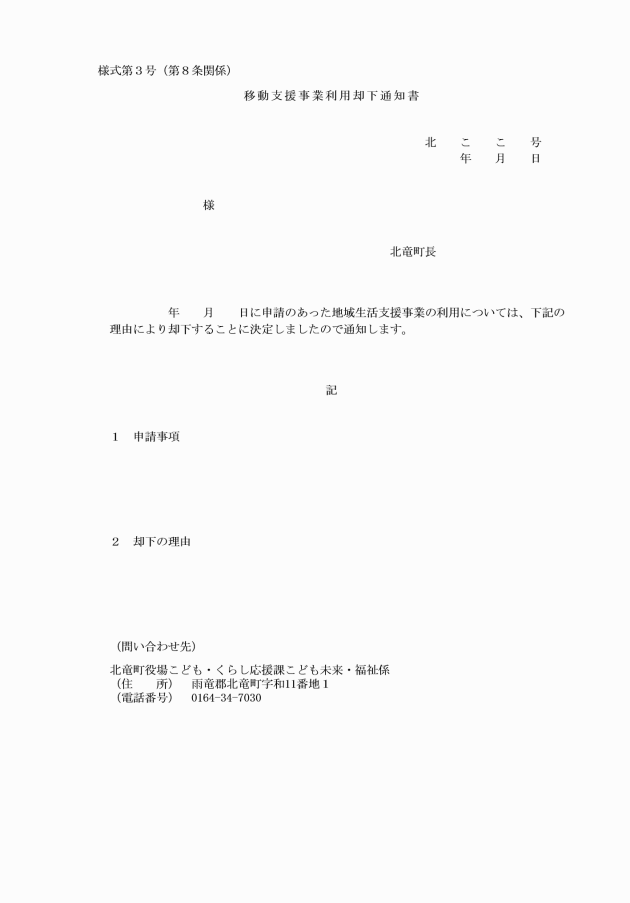 様式第３号（第８条関係）

移動支援事業利用却下通知書

北　こ　こ　号
年　月　日

様

北竜町長

年　月　日に申請のあった地域生活支援事業の利用については、下記の理由により却下することに決定しましたので通知します。

記

１　申請事項

２　却下の理由

（問い合わせ先）
北竜町役場こども・くらし応援課こども未来・福祉係
（住　所）　雨竜郡北竜町字和11番地１
（電話番号）　0164-34-7030